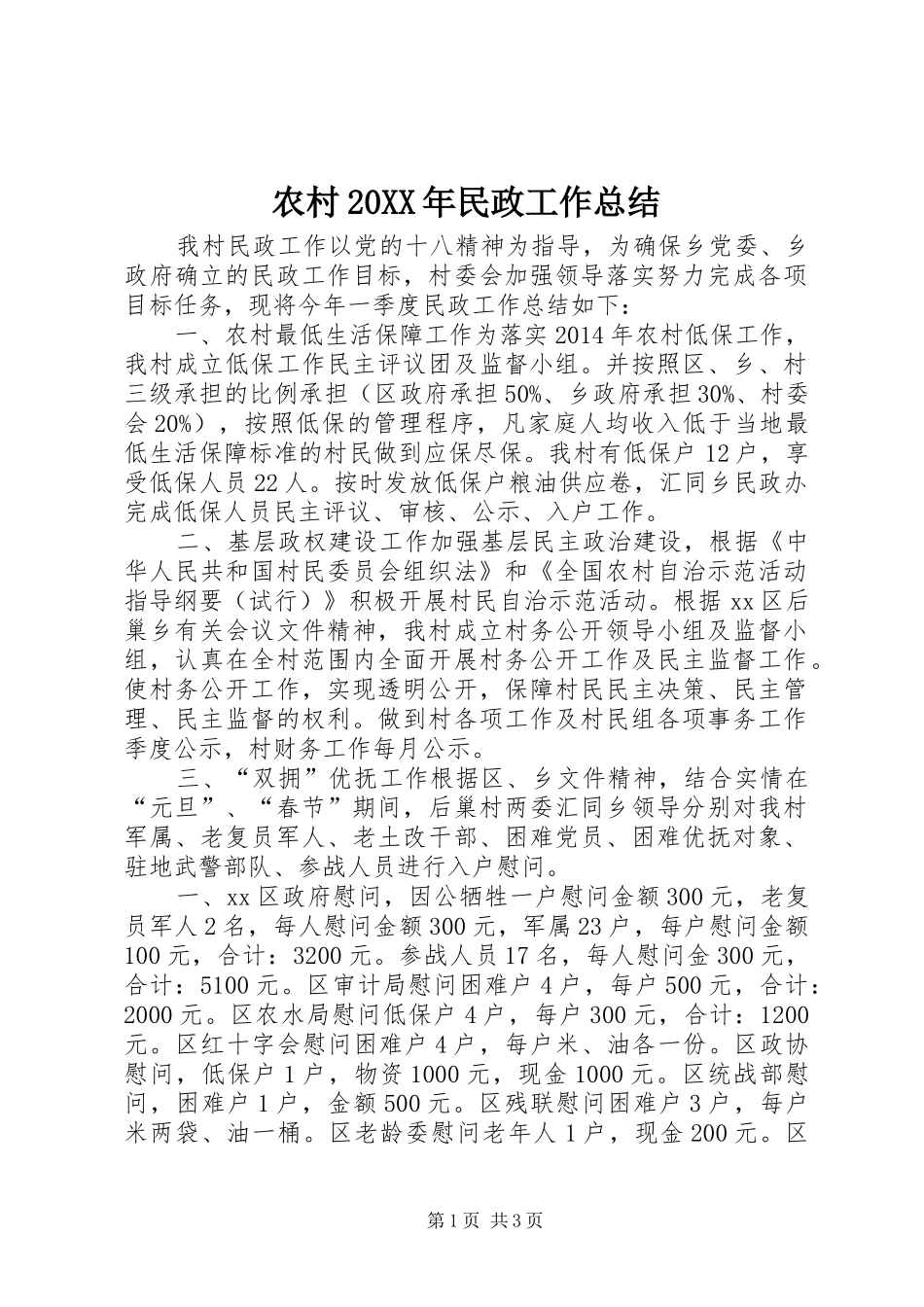 农村20XX年民政工作总结

我村民政工作以党的十八精神为指导，为确保乡党委、乡政府确立的民政工作目标，村委会加强领导落实努力完成各项目标任务，现将今年一季度民政工作总结如下：

一、农村最低生活保障工作为落实2014年农村低保工作，我村成立低保工作民主评议团及监督小组。并按照区、乡、村三级承担的比例承担（区政府承担50%、乡政府承担30%、村委会20%），按照低保的管理程序，凡家庭人均收入低于当地最低生活保障标准的村民做到应保尽保。我村有低保户12户，享受低保人员22人。按时发放低保户粮油供应卷，汇同乡民政办完成低保人员民主评议、审核、公示、入户工作。

二、基层政权建设工作加强基层民主政治建设，根据《中华人民共和国村民委员会组织法》和《全国农村自治示范活动指导纲要（试行）》积极开展村民自治示范活动。根据xx区后巢乡有关会议文件精神，我村成立村务公开领导小组及监督小组，认真在全村范围内全面开展村务公开工作及民主监督工作。使村务公开工作，实现透明公开，保障村民民主决策、民主管理、民主监督的权利。做到村各项工作及村民组各项事务工作季度公示，村财务工作每月公示。

三、“双拥”优抚工作根据区、乡文件精神，结合实情在“元旦”、“春节”期间，后巢村两委汇同乡领导分别对我村军属、老复员军人、老土改干部、困难党员、困难优抚对象、驻地武警部队、参战人员进行入户慰问。

一、xx区政府慰问，因公牺牲一户慰问金额300元，老复员军人2名，每人慰问金额300元，军属23户，每户慰问金额100元，合计：3200元。参战人员17名，每人慰问金300元，合计：5100元。区审计局慰问困难户4户，每户500元，合计：2000元。区农水局慰问低保户4户，每户300元，合计：1200元。区红十字会慰问困难户4户，每户米、油各一份。区政协慰问，低保户1户，物资1000元，现金1000元。区统战部慰问，困难户1户，金额500元。区残联慰问困难户3户，每户米两袋、油一桶。区老龄委慰问老年人1户，现金200元。区

第1页 共3页